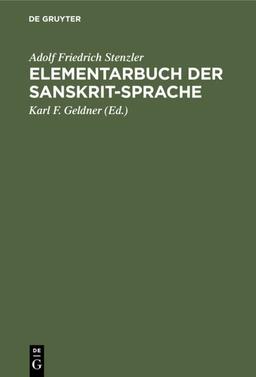 DE GRUYTER

Adolf Friedrich Stenzler

ELEMENTARBUCH DER SANSKRIT-SPRACHE

Karl F. Geldner (Ed.)

DE
G